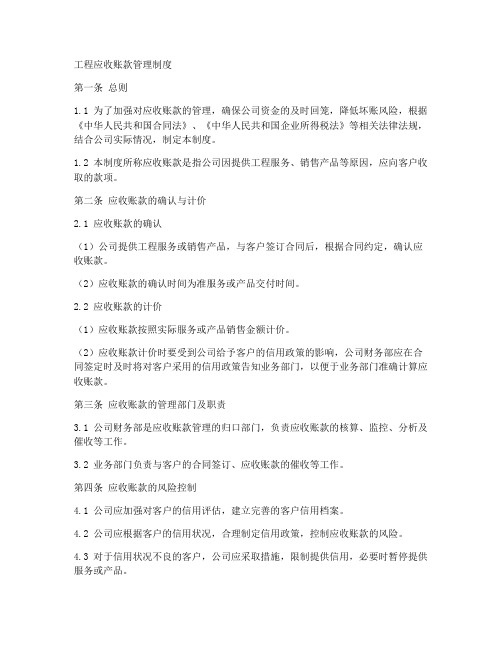 工程应收账款管理制度

第一条 总则

1.1 为了加强对应收账款的管理，确保公司资金的及时回笼，降低坏账风险，根据《中华人民共和国合同法》、《中华人民共和国企业所得税法》等相关法律法规，结合公司实际情况，制定本制度。

1.2 本制度所称应收账款是指公司因提供工程服务、销售产品等原因，应向客户收取的款项。

第二条 应收账款的确认与计价

2.1 应收账款的确认

（1）公司提供工程服务或销售产品，与客户签订合同后，根据合同约定，确认应收账款。

（2）应收账款的确认时间为准服务或产品交付时间。

2.2 应收账款的计价

（1）应收账款按照实际服务或产品销售金额计价。

（2）应收账款计价时要受到公司给予客户的信用政策的影响，公司财务部应在合同签定时及时将对客户采用的信用政策告知业务部门，以便于业务部门准确计算应收账款。

第三条 应收账款的管理部门及职责

3.1 公司财务部是应收账款管理的归口部门，负责应收账款的核算、监控、分析及催收等工作。

3.2 业务部门负责与客户的合同签订、应收账款的催收等工作。

第四条 应收账款的风险控制

4.1 公司应加强对客户的信用评估，建立完善的客户信用档案。

4.2 公司应根据客户的信用状况，合理制定信用政策，控制应收账款的风险。

4.3 对于信用状况不良的客户，公司应采取措施，限制提供信用，必要时暂停提供服务或产品。